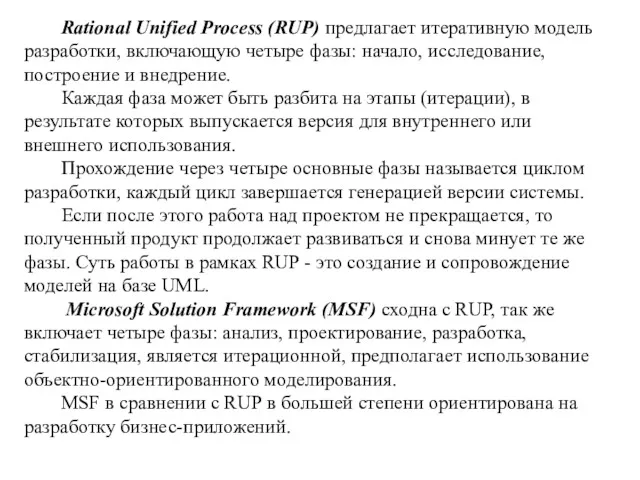 Rational Unified Process (RUP) предлагает итеративную модель разработки, включающую четыре фазы: начало, исследование, построение и внедрение.

Каждая фаза может быть разбита на этапы (итерации), в результате которых выпускается версия для внутреннего или внешнего использования.

Прохождение через четыре основные фазы называется циклом разработки, каждый цикл завершается генерацией версии системы.

Если после этого работа над проектом не прекращается, то полученный продукт продолжает развиваться и снова минует те же фазы. Суть работы в рамках RUP - это создание и сопровождение моделей на базе UML.

Microsoft Solution Framework (MSF) сходна с RUP, так же включает четыре фазы: анализ, проектирование, разработка, стабилизация, является итерационной, предполагает использование объектно-ориентированного моделирования.

MSF в сравнении с RUP в большей степени ориентирована на разработку бизнес-приложений.